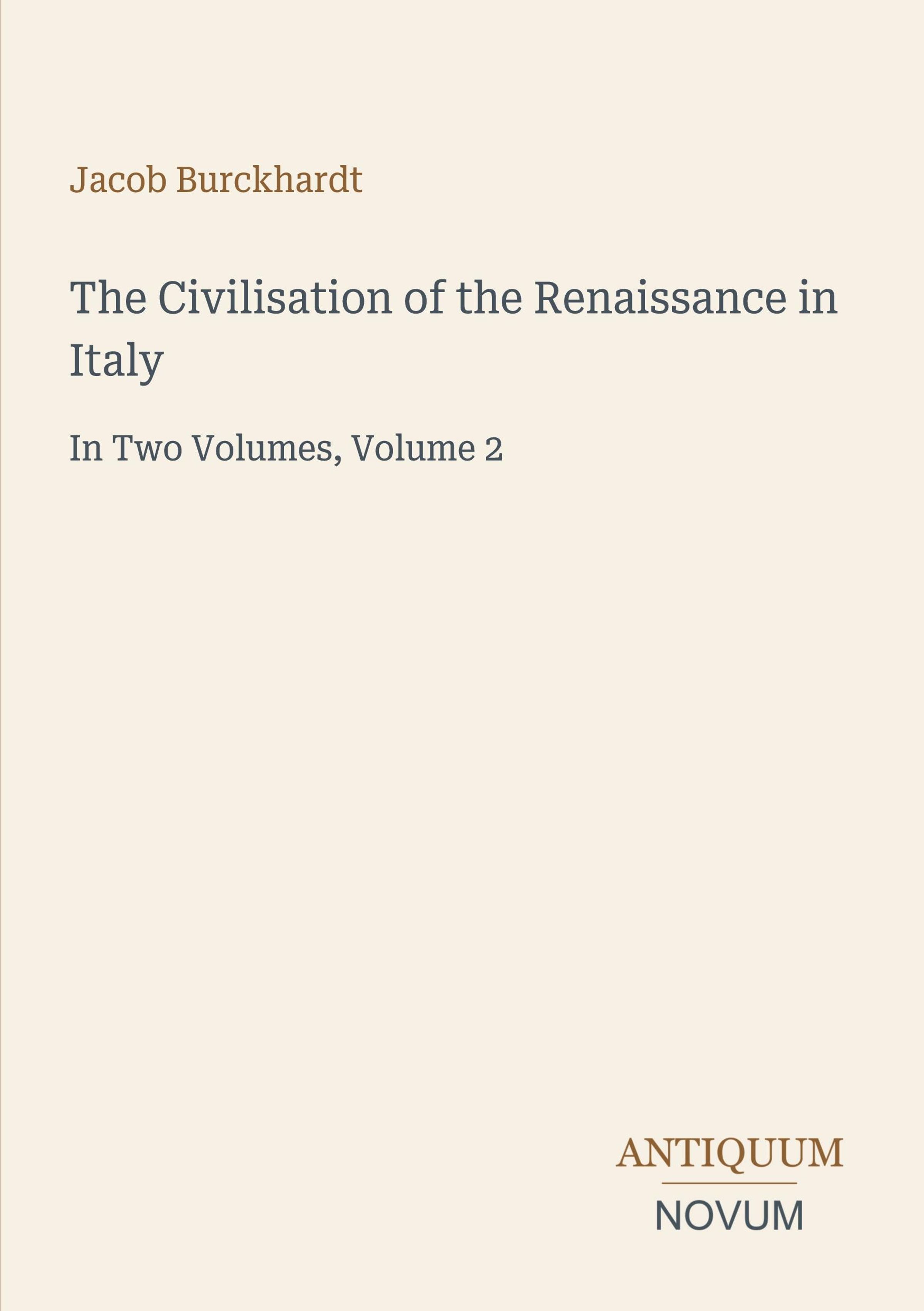 Jacob Burckhardt

The Civilisation of the Renaissance in Italy

In Two Volumes, Volume 2

ANTIQUUM
NOVUM